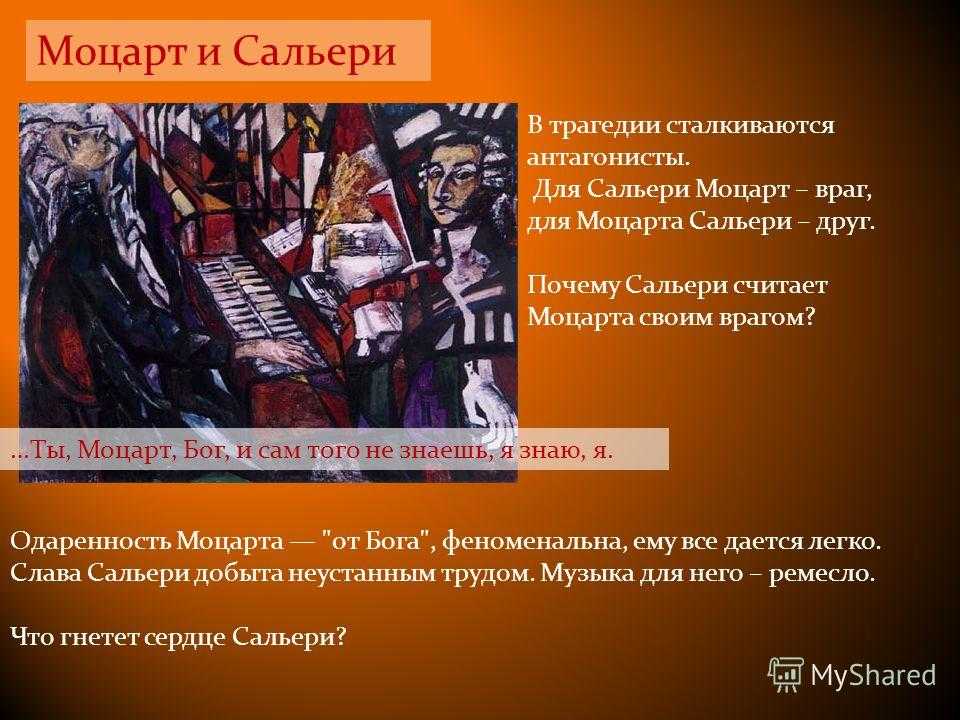 Моцарт и Сальери

В трагедии сталкиваются антагонисты.
Для Сальери Моцарт – враг, для Моцарта Сальери – друг.

Почему Сальери считает Моцарта своим врагом?

...Ты, Моцарт, Бог, и сам того не знаешь, я знаю, я.

Одаренность Моцарта — "от Бога", феноменальна, ему все дается легко. Слава Сальери добыта неустанным трудом. Музыка для него – ремесло.

Что гнетет сердце Сальери?

MyShared